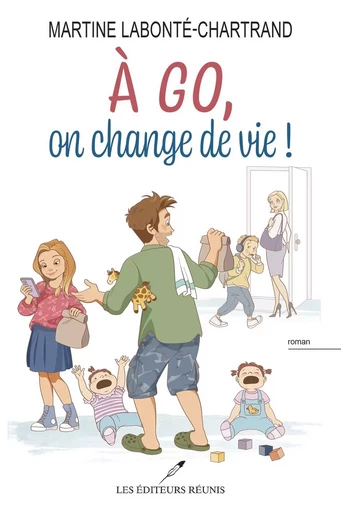 MARTINE LABONTÉ-CHARTRAND

À GO,
on change de vie !

roman

LES ÉDITEURS RÉUNIS